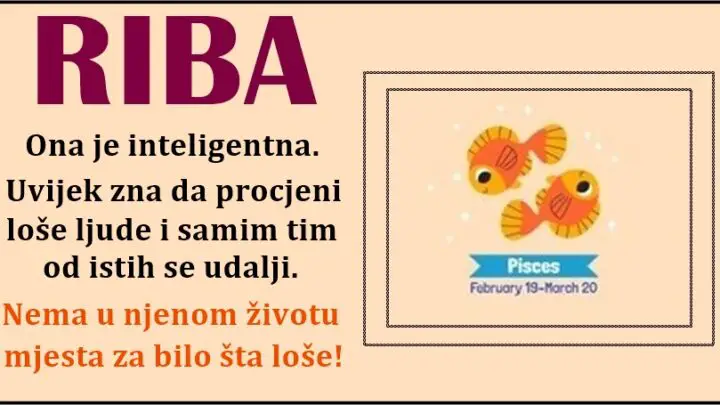 RIBA

Ona je inteligentna. Uvijek zna da procjeni loše ljude i samim tim od istih se udalji.

Nema u njenom životu mjesta za bilo šta loše!

Pisces
February 19-March 20